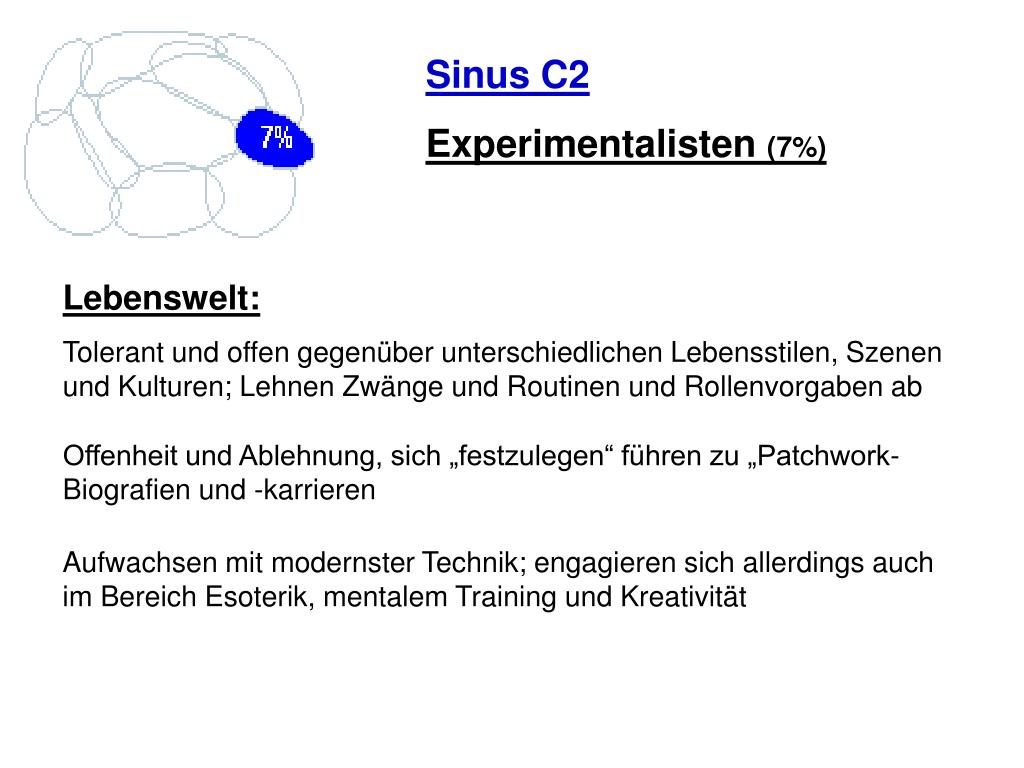 7%

Sinus C2

Experimentalisten (7%)

Lebenswelt:

Tolerant und offen gegenüber unterschiedlichen Lebensstilen, Szenen und Kulturen; Lehnen Zwänge und Routinen und Rollenvorgaben ab

Offenheit und Ablehnung, sich „festzulegen“ führen zu „Patchwork-Biografien und -karrieren

Aufwachsen mit modernster Technik; engagieren sich allerdings auch im Bereich Esoterik, mentalem Training und Kreativität